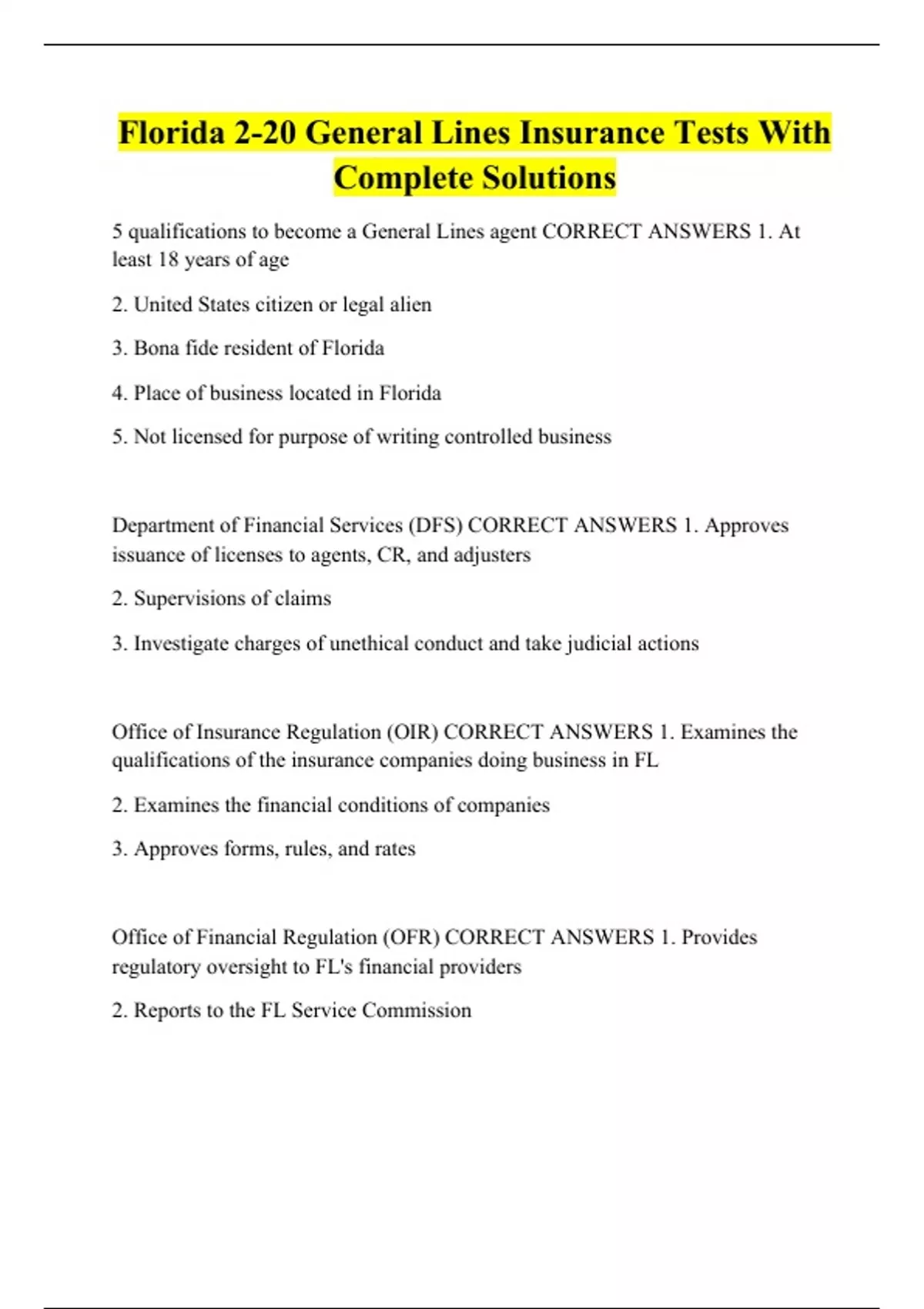 Florida 2-20 General Lines Insurance Tests With Complete Solutions

5 qualifications to become a General Lines agent CORRECT ANSWERS 1. At least 18 years of age

2. United States citizen or legal alien

3. Bona fide resident of Florida

4. Place of business located in Florida

5. Not licensed for purpose of writing controlled business

Department of Financial Services (DFS) CORRECT ANSWERS 1. Approves issuance of licenses to agents, CR, and adjusters

2. Supervisions of claims

3. Investigate charges of unethical conduct and take judicial actions

Office of Insurance Regulation (OIR) CORRECT ANSWERS 1. Examines the qualifications of the insurance companies doing business in FL

2. Examines the financial conditions of companies

3. Approves forms, rules, and rates

Office of Financial Regulation (OFR) CORRECT ANSWERS 1. Provides regulatory oversight to FL's financial providers

2. Reports to the FL Service Commission